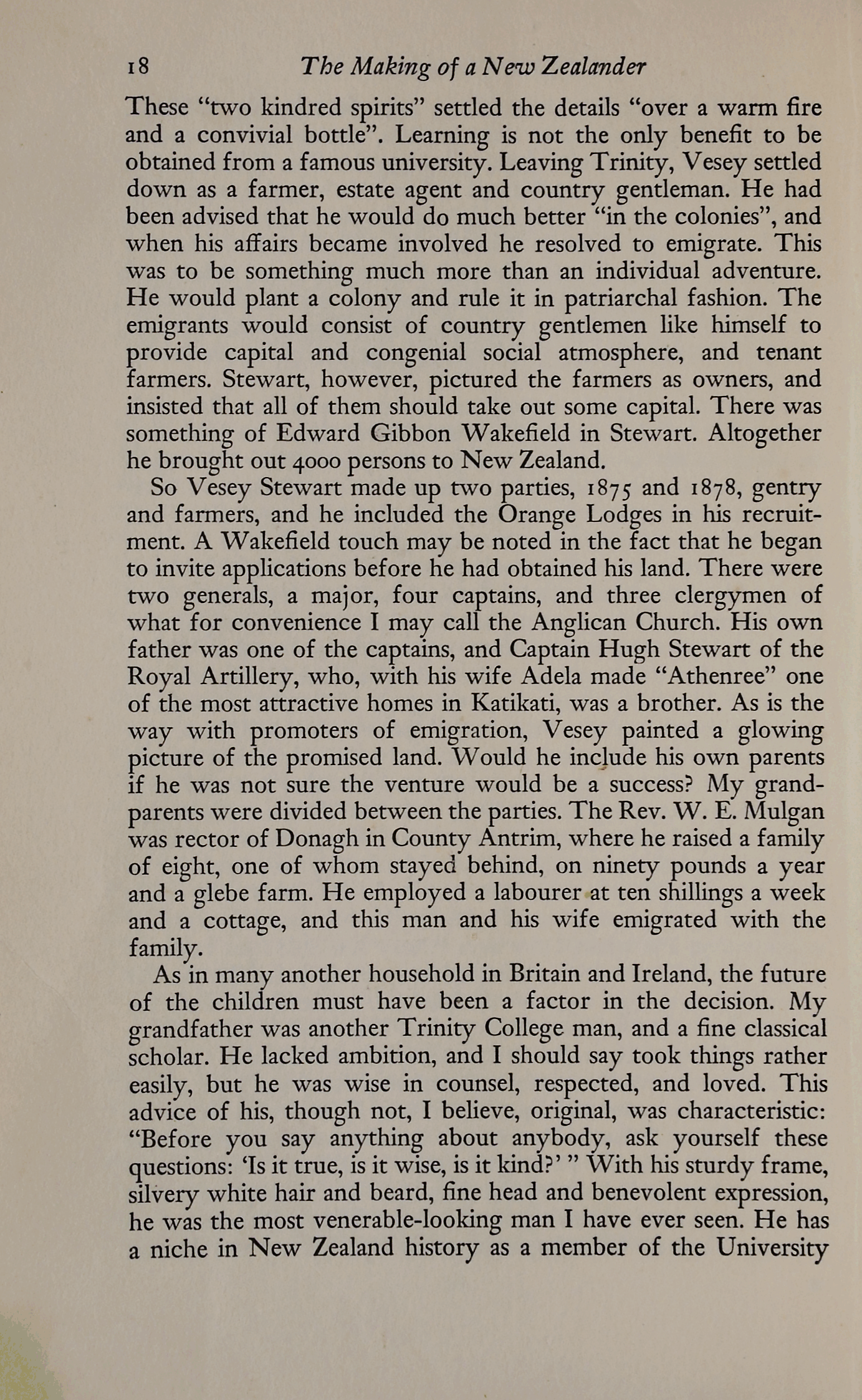 18 The Making of a New Zealander

These "two kindred spirits" settled the details "over a warm fire and a convivial bottle". Learning is not the only benefit to be obtained from a famous university. Leaving Trinity, Vesey settled down as a farmer, estate agent and country gentleman. He had been advised that he would do much better "in the colonies", and when his affairs became involved he resolved to emigrate. This was to be something much more than an individual adventure. He would plant a colony and rule it in patriarchal fashion. The emigrants would consist of country gentlemen like himself to provide capital and congenial social atmosphere, and tenant farmers. Stewart, however, pictured the farmers as owners, and insisted that all of them should take out some capital. There was something of Edward Gibbon Wakefield in Stewart. Altogether he brought out 4000 persons to New Zealand.

So Vesey Stewart made up two parties, 1875 and 1878, gentry and farmers, and he included the Orange Lodges in his recruitment. A Wakefield touch may be noted in the fact that he began to invite applications before he had obtained his land. There were two generals, a major, four captains, and three clergymen of what for convenience I may call the Anglican Church. His own father was one of the captains, and Captain Hugh Stewart of the Royal Artillery, who, with his wife Adela made "Athenree" one of the most attractive homes in Katikati, was a brother. As is the way with promoters of emigration, Vesey painted a glowing picture of the promised land. Would he include his own parents if he was not sure the venture would be a success? My grandparents were divided between the parties. The Rev. W. E. Mulgan was rector of Donagh in County Antrim, where he raised a family of eight, one of whom stayed behind, on ninety pounds a year and a glebe farm. He employed a labourer at ten shillings a week and a cottage, and this man and his wife emigrated with the family.

As in many another household in Britain and Ireland, the future of the children must have been a factor in the decision. My grandfather was another Trinity College man, and a fine classical scholar. He lacked ambition, and I should say took things rather easily, but he was wise in counsel, respected, and loved. This advice of his, though not, I believe, original, was characteristic: "Before you say anything about anybody, ask yourself these questions: 'Is it true, is it wise, is it kind?' " With his sturdy frame, silvery white hair and beard, fine head and benevolent expression, he was the most venerable-looking man I have ever seen. He has a niche in New Zealand history as a member of the University